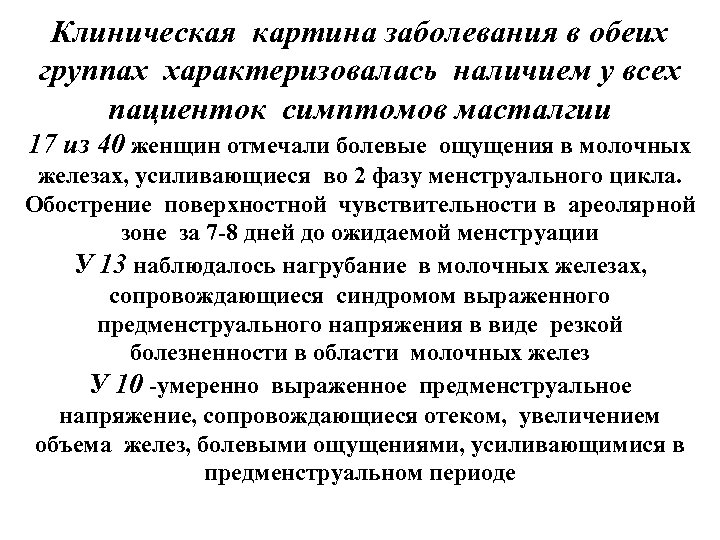 Клиническая картина заболевания в обеих группах характеризовалась наличием у всех пациенток симптомов масталгии

17 из 40 женщин отмечали болевые ощущения в молочных железах, усиливающиеся во 2 фазу менструального цикла. Обострение поверхностной чувствительности в ареолярной зоне за 7-8 дней до ожидаемой менструации

У 13 наблюдалось нагрубание в молочных железах, сопровождающиеся синдромом выраженного предменструального напряжения в виде резкой болезненности в области молочных желез

У 10 -умеренно выраженное предменструальное напряжение, сопровождающиеся отеком, увеличением объема желез, болевыми ощущениями, усиливающимися в предменструальном периоде